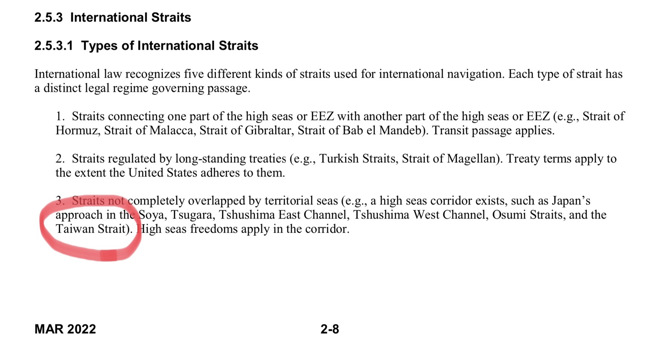 2.5.3 International Straits

2.5.3.1 Types of International Straits

International law recognizes five different kinds of straits used for international navigation. Each type of strait has a distinct legal regime governing passage.

1. Straits connecting one part of the high seas or EEZ with another part of the high seas or EEZ (e.g., Strait of Hormuz, Strait of Malacca, Strait of Gibraltar, Strait of Bab el Mandeb). Transit passage applies.

2. Straits regulated by long-standing treaties (e.g., Turkish Straits, Strait of Magellan). Treaty terms apply to the extent the United States adheres to them.

3. Straits not completely overlapped by territorial seas (e.g., a high seas corridor exists, such as Japan's approach in the Soya, Tsugara, Tshushima East Channel, Tshushima West Channel, Osumi Straits, and the Taiwan Strait). High seas freedoms apply in the corridor.

MAR 2022 2-8